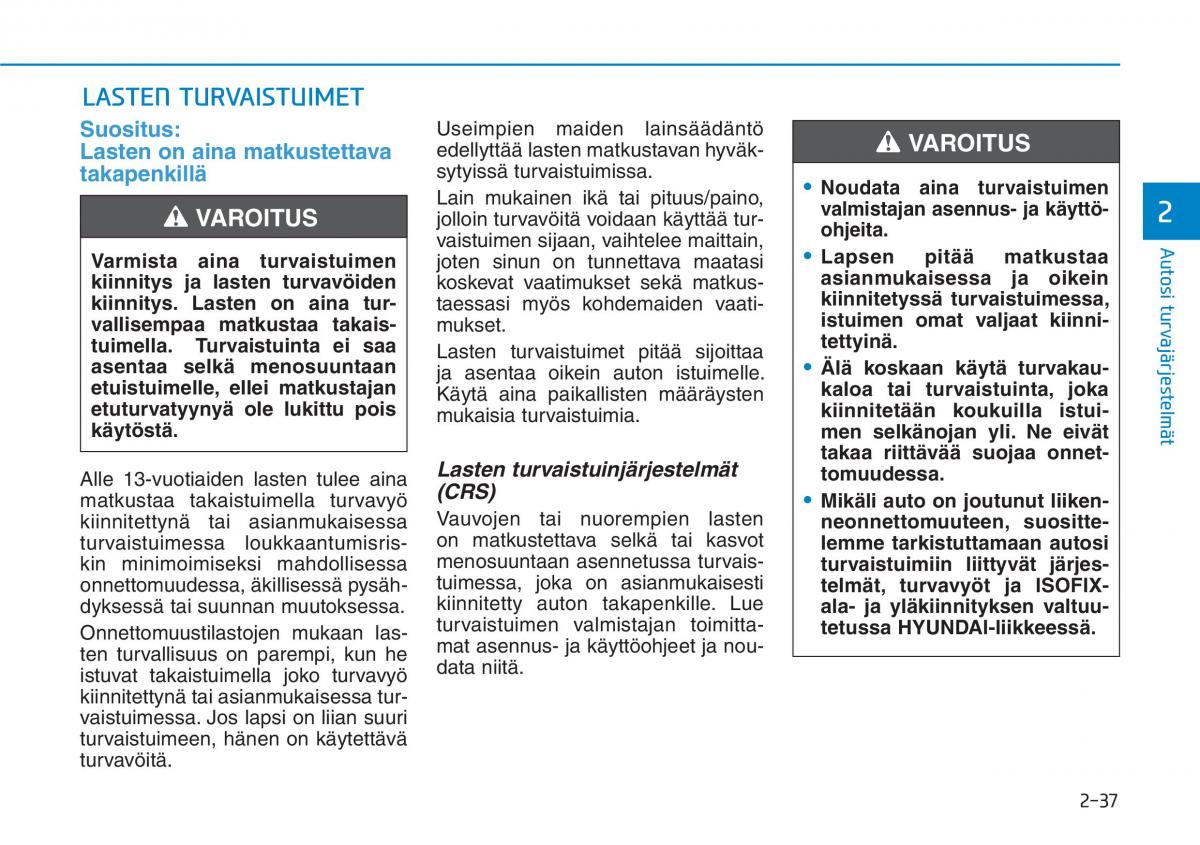 LASTEN TURVAISTUIMET

Suositus:
Lasten on aina matkustettava takapenkillä

VAROITUS

Varmista aina turvaistuimen kiinnitys ja lasten turvavöiden kiinnitys. Lasten on aina turvallisempaa matkustaa takaistuimella. Turvaistuinta ei saa asentaa selkä menosuuntaan etuistuimelle, ellei matkustajan etuturvatyynyä ole lukittu pois käytöstä.

Alle 13-vuotiaiden lasten tulee aina matkustaa takaistuimella turvavyö kiinnitettynä tai asianmukaisessa turvaistuimessa loukkaantumisriskin minimoimiseksi mahdollisessa onnettomuudessa, äkillisessä pysähdyksessä tai suunnan muutoksessa.

Onnettomuustilastojen mukaan lasten turvallisuus on parempi, kun he istuvat takaistuimella joko turvavyö kiinnitettynä tai asianmukaisessa turvaistuimessa. Jos lapsi on liian suuri turvaistuimeen, hänen on käytettävä turvavöitä.

Useimpien maiden lainsäädäntö edellyttää lasten matkustavan hyväksytyissä turvaistuimissa.

Lain mukainen ikä tai pituus/paino, jolloin turvavöitä voidaan käyttää turvaistuimen sijaan, vaihtelee maittain, joten sinun on tunnettava maatasi koskevat vaatimukset sekä matkustaessasi myös kohdemaiden vaatimukset.

Lasten turvaistuimet pitää sijoittaa ja asentaa oikein auton istuimelle. Käytä aina paikallisten määräysten mukaisia turvaistuimia.

Lasten turvaistuinjärjestelmät (CRS)

Vauvojen tai nuorempien lasten on matkustettava selkä tai kasvot menosuuntaan asennetussa turvaistuimessa, joka on asianmukaisesti kiinnitetty auton takapenkille. Lue turvaistuimen valmistajan toimittamat asennus- ja käyttöohjeet ja noudata niitä.

VAROITUS

• Noudata aina turvaistuimen valmistajan asennus- ja käyttöohjeita.
• Lapsen pitää matkustaa asianmukaisessa ja oikein kiinnitetyssä turvaistuimessa, istuimen omat valjaat kiinnitettyinä.
• Älä koskaan käytä turvakaukaloa tai turvaistuinta, joka kiinnitetään koukuilla istuimen selkänojan yli. Ne eivät takaa riittävää suojaa onnettomuudessa.
• Mikäli auto on joutunut liikenneonnettomuuteen, suosittelemme tarkistuttamaan autosi turvaistuimiin liittyvät järjestelmät, turvavyöt ja ISOFIX-ala- ja yläkiinnityksen valtuutetussa HYUNDAI-liikkeessä.

2
Autosi turvajärjestelmät

2-37